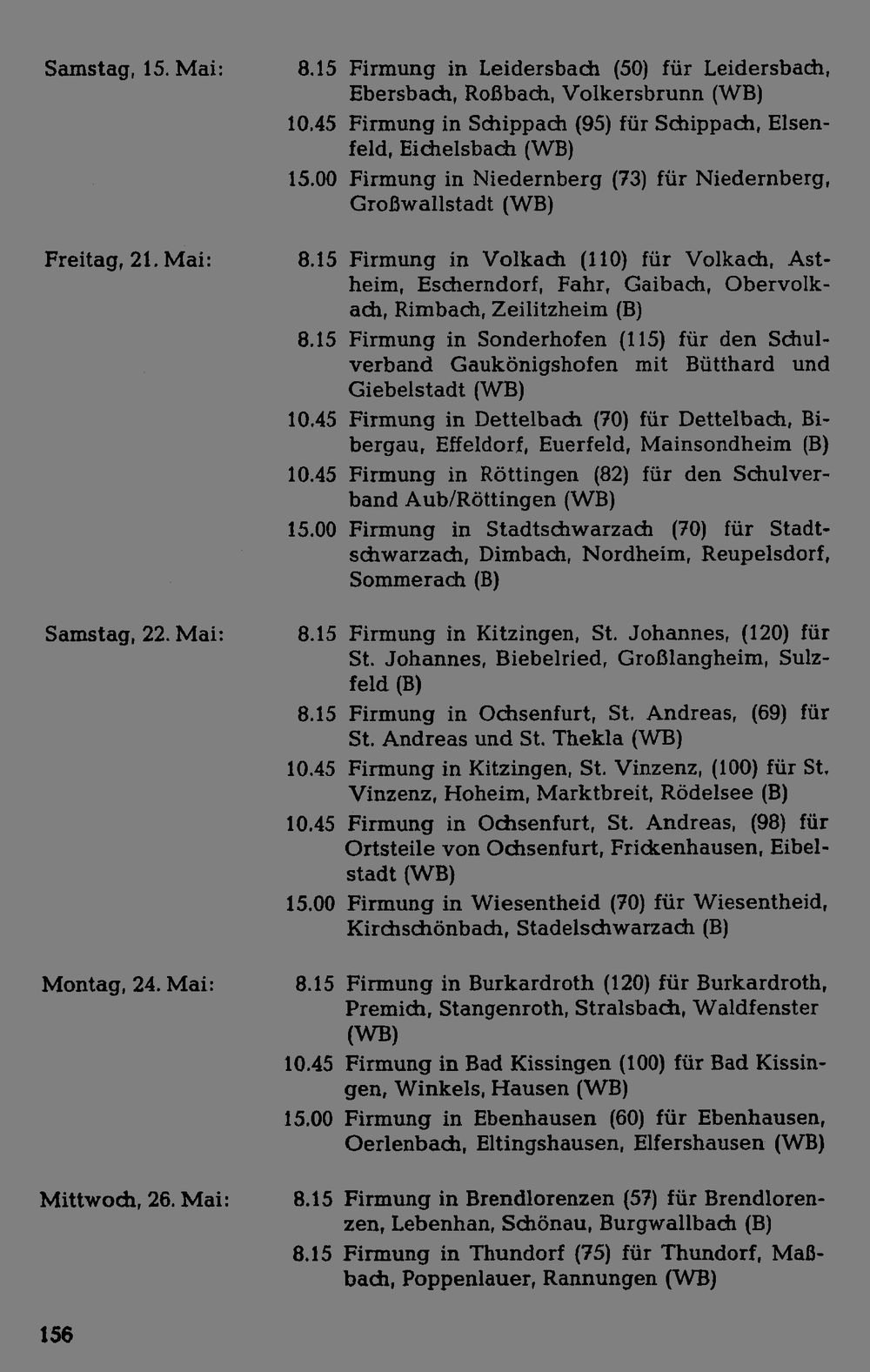 Samstag, 15. Mai:
8.15 Firmung in Leidersbach (50) für Leidersbach, Ebersbach, Roßbach, Volkersbrunn (WB)
10.45 Firmung in Schippach (95) für Schippach, Elsenfeld, Eichelsbach (WB)
15.00 Firmung in Niedernberg (73) für Niedernberg, Großwallstadt (WB)

Freitag, 21. Mai:
8.15 Firmung in Volkach (110) für Volkach, Astheim, Escherndorf, Fahr, Gaibach, Obervolkach, Rimbach, Zeilitzheim (B)
8.15 Firmung in Sonderhofen (115) für den Schulverband Gaukönigshofen mit Bütthard und Giebelstadt (WB)
10.45 Firmung in Dettelbach (70) für Dettelbach, Bibergau, Effeldorf, Euerfeld, Mainsondheim (B)
10.45 Firmung in Röttingen (82) für den Schulverband Aub/Röttingen (WB)
15.00 Firmung in Stadtschwarzach (70) für Stadtschwarzach, Dimbach, Nordheim, Reupelsdorf, Sommerach (B)

Samstag, 22. Mai:
8.15 Firmung in Kitzingen, St. Johannes, (120) für St. Johannes, Biebelried, Großlangheim, Sulzfeld (B)
8.15 Firmung in Ochsenfurt, St. Andreas, (69) für St. Andreas und St. Thekla (WB)
10.45 Firmung in Kitzingen, St. Vinzenz, (100) für St. Vinzenz, Hoheim, Marktbreit, Rödelsee (B)
10.45 Firmung in Ochsenfurt, St. Andreas, (98) für Ortsteile von Ochsenfurt, Frickenhausen, Eibelstadt (WB)
15.00 Firmung in Wiesentheid (70) für Wiesentheid, Kirchschönbach, Stadelschwarzach (B)

Montag, 24. Mai:
8.15 Firmung in Burkardroth (120) für Burkardroth, Premich, Stangenroth, Stralsbach, Waldfenster (WB)
10.45 Firmung in Bad Kissingen (100) für Bad Kissingen, Winkels, Hausen (WB)
15.00 Firmung in Ebenhausen (60) für Ebenhausen, Oerlenbach, Eltingshausen, Elfershausen (WB)

Mittwoch, 26. Mai:
8.15 Firmung in Brendlorenzen (57) für Brendlorenzen, Lebenhan, Schönau, Burgwallbach (B)
8.15 Firmung in Thundorf (75) für Thundorf, Maßbach, Poppenlauer, Rannungen (WB)

156